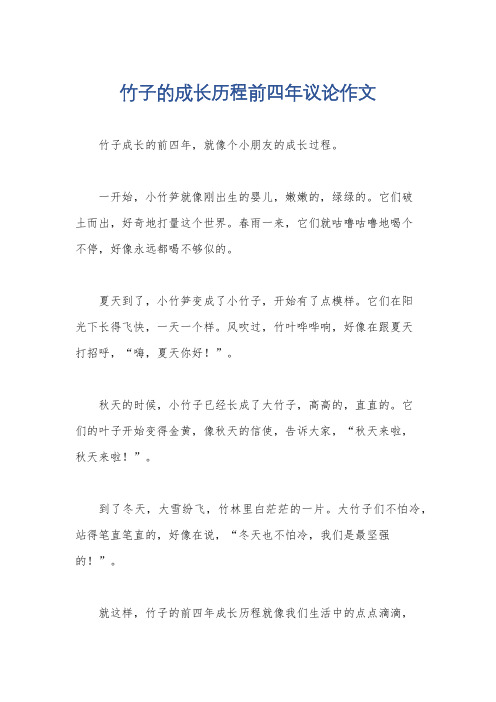 竹子的成长历程前四年议论作文

竹子成长的前四年，就像个小朋友的成长过程。

一开始，小竹笋就像刚出生的婴儿，嫩嫩的，绿绿的。它们破土而出，好奇地打量这个世界。春雨一来，它们就咕噜咕噜地喝个不停，好像永远都喝不够似的。

夏天到了，小竹笋变成了小竹子，开始有了点模样。它们在阳光下长得飞快，一天一个样。风吹过，竹叶哗哗响，好像在跟夏天打招呼，“嗨，夏天你好！”。

秋天的时候，小竹子已经长成了大竹子，高高的，直直的。它们的叶子开始变得金黄，像秋天的信使，告诉大家，“秋天来啦，秋天来啦！”。

到了冬天，大雪纷飞，竹林里白茫茫的一片。大竹子们不怕冷，站得笔直笔直的，好像在说，“冬天也不怕冷，我们是最坚强的！”。

就这样，竹子的前四年成长历程就像我们生活中的点点滴滴，